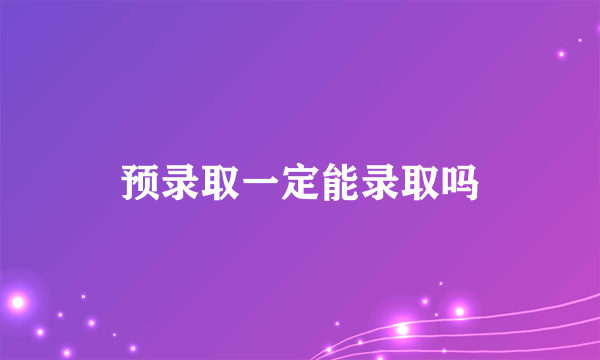 预录取一定能录取吗